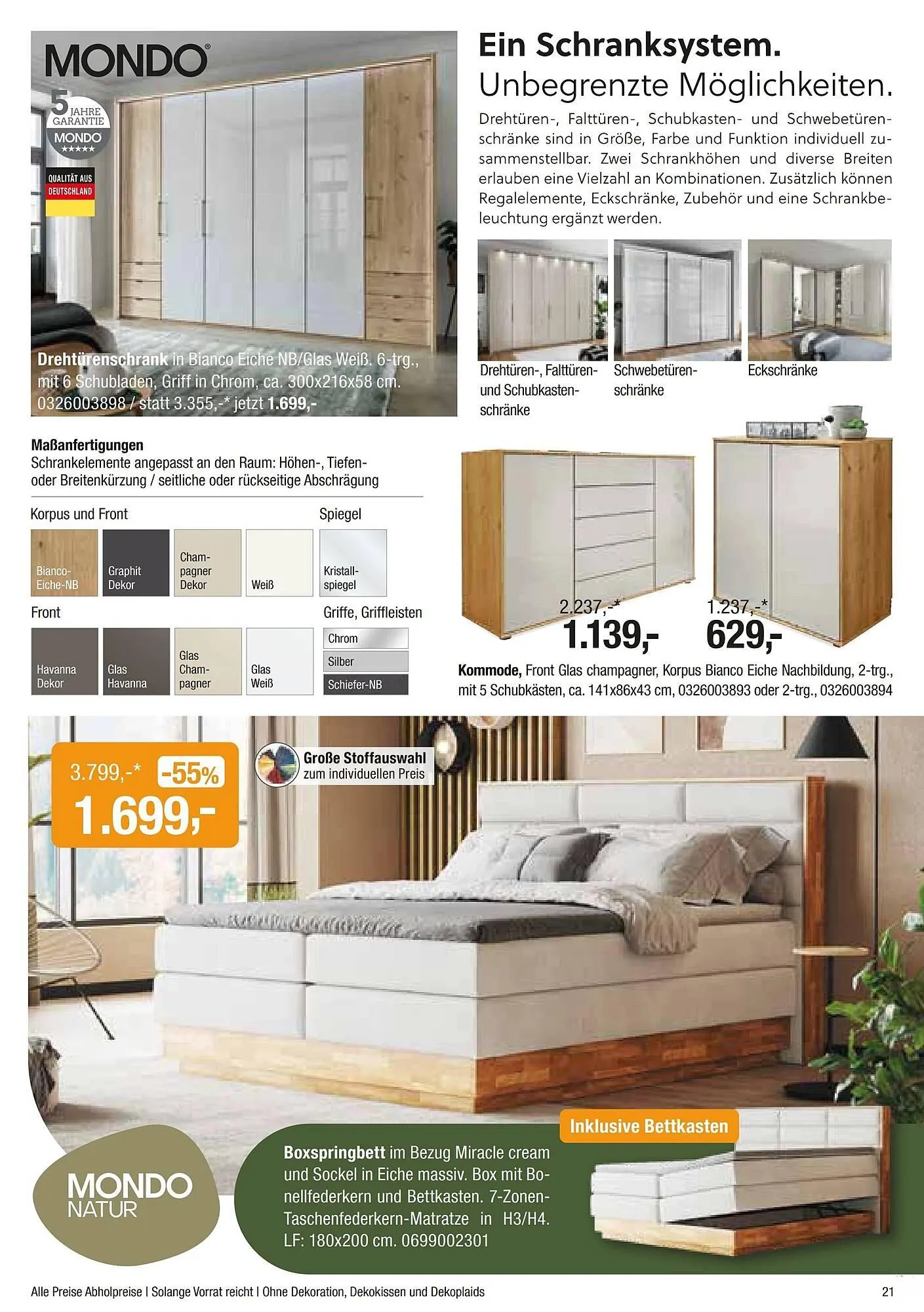 MONDO®

5 JAHRE GARANTIE MONDO ★★★★★

QUALITÄT AUS DEUTSCHLAND

Drehtürenschrank in Bianco Eiche NB/Glas Weiß. 6-trg., mit 6 Schubladen, Griff in Chrom, ca. 300x216x58 cm. 0326003898 / statt 3.355,-* jetzt 1.699,-

Ein Schranksystem.
Unbegrenzte Möglichkeiten.

Drehtüren-, Falttüren-, Schubkasten- und Schwebetürenschränke sind in Größe, Farbe und Funktion individuell zusammenstellbar. Zwei Schrankhöhen und diverse Breiten erlauben eine Vielzahl an Kombinationen. Zusätzlich können Regalelemente, Eckschränke, Zubehör und eine Schrankbeleuchtung ergänzt werden.

Drehtüren-, Falttüren- und Schubkastenschränke

Schwebetürenschränke

Eckschränke

Maßanfertigungen
Schrankelemente angepasst an den Raum: Höhen-, Tiefen- oder Breitenkürzung / seitliche oder rückseitige Abschrägung

Korpus und Front

Bianco-Eiche-NB

Graphit Dekor

Champagner Dekor

Weiß

Spiegel

Kristallspiegel

Front

Havanna Dekor

Glas Havanna

Glas Champagner

Glas Weiß

Griffe, Griffleisten

Chrom

Silber

Schiefer-NB

2.237,-*
1.139,-

1.237,-*
629,-

Kommode, Front Glas champagner, Korpus Bianco Eiche Nachbildung, 2-trg., mit 5 Schubkästen, ca. 141x86x43 cm, 0326003893 oder 2-trg., 0326003894

3.799,-* -55%
1.699,-

Große Stoffauswahl zum individuellen Preis

Inklusive Bettkasten

MONDO NATUR

Boxspringbett im Bezug Miracle cream und Sockel in Eiche massiv. Box mit Bonellfederkern und Bettkasten. 7-Zonen-Taschenfederkern-Matratze in H3/H4. LF: 180x200 cm. 0699002301

Alle Preise Abholpreise | Solange Vorrat reicht | Ohne Dekoration, Dekokissen und Dekoplaids

21